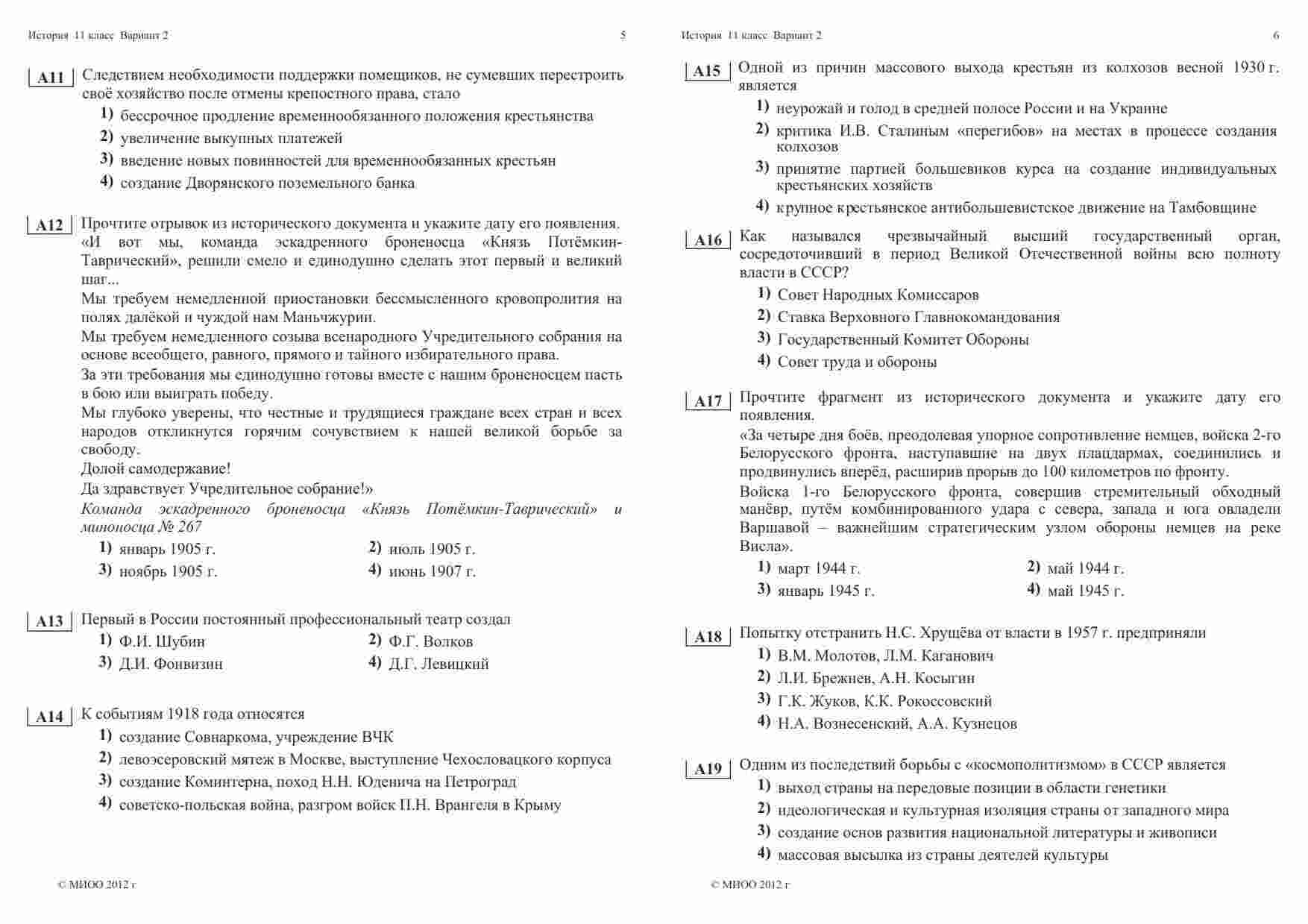 История 11 класс Вариант 2 5

A11 Следствием необходимости поддержки помещиков, не сумевших перестроить своё хозяйство после отмены крепостного права, стало

1) бессрочное продление временнообязанного положения крестьянства
2) увеличение выкупных платежей
3) введение новых повинностей для временнообязанных крестьян
4) создание Дворянского поземельного банка

A12 Прочтите отрывок из исторического документа и укажите дату его появления.
«И вот мы, команда эскадренного броненосца «Князь Потёмкин-Таврический», решили смело и единодушно сделать этот первый и великий шаг...
Мы требуем немедленной приостановки бессмысленного кровопролития на полях далёкой и чуждой нам Маньчжурии.
Мы требуем немедленного созыва всенародного Учредительного собрания на основе всеобщего, равного, прямого и тайного избирательного права.
За эти требования мы единодушно готовы вместе с нашим броненосцем пасть в бою или выиграть победу.
Мы глубоко уверены, что честные и трудящиеся граждане всех стран и всех народов откликнутся горячим сочувствием к нашей великой борьбе за свободу.
Долой самодержавие!
Да здравствует Учредительное собрание!»
Команда эскадренного броненосца «Князь Потёмкин-Таврический» и миноносца № 267

1) январь 1905 г.
2) июль 1905 г.
3) ноябрь 1905 г.
4) июнь 1907 г.

A13 Первый в России постоянный профессиональный театр создал

1) Ф.И. Шубин
2) Ф.Г. Волков
3) Д.И. Фонвизин
4) Д.Г. Левицкий

A14 К событиям 1918 года относятся

1) создание Совнаркома, учреждение ВЧК
2) левоэсеровский мятеж в Москве, выступление Чехословацкого корпуса
3) создание Коминтерна, поход Н.Н. Юденича на Петроград
4) советско-польская война, разгром войск П.Н. Врангеля в Крыму

© МИОО 2012 г

История 11 класс Вариант 2 6

A15 Одной из причин массового выхода крестьян из колхозов весной 1930 г. является

1) неурожай и голод в средней полосе России и на Украине
2) критика И.В. Сталиным «перегибов» на местах в процессе создания колхозов
3) принятие партией большевиков курса на создание индивидуальных крестьянских хозяйств
4) крупное крестьянское антибольшевистское движение на Тамбовщине

A16 Как назывался чрезвычайный высший государственный орган, сосредоточивший в период Великой Отечественной войны всю полноту власти в СССР?

1) Совет Народных Комиссаров
2) Ставка Верховного Главнокомандования
3) Государственный Комитет Обороны
4) Совет труда и обороны

A17 Прочтите фрагмент из исторического документа и укажите дату его появления.
«За четыре дня боёв, преодолевая упорное сопротивление немцев, войска 2-го Белорусского фронта, наступавшие на двух плацдармах, соединились и продвинулись вперёд, расширив прорыв до 100 километров по фронту.
Войска 1-го Белорусского фронта, совершив стремительный обходный манёвр, путём комбинированного удара с севера, запада и юга овладели Варшавой – важнейшим стратегическим узлом обороны немцев на реке Висла».

1) март 1944 г.
2) май 1944 г.
3) январь 1945 г.
4) май 1945 г.

A18 Попытку отстранить Н.С. Хрущёва от власти в 1957 г. предприняли

1) В.М. Молотов, Л.М. Каганович
2) Л.И. Брежнев, А.Н. Косыгин
3) Г.К. Жуков, К.К. Рокоссовский
4) Н.А. Вознесенский, А.А. Кузнецов

A19 Одним из последствий борьбы с «космополитизмом» в СССР является

1) выход страны на передовые позиции в области генетики
2) идеологическая и культурная изоляция страны от западного мира
3) создание основ развития национальной литературы и живописи
4) массовая высылка из страны деятелей культуры

© МИОО 2012 г